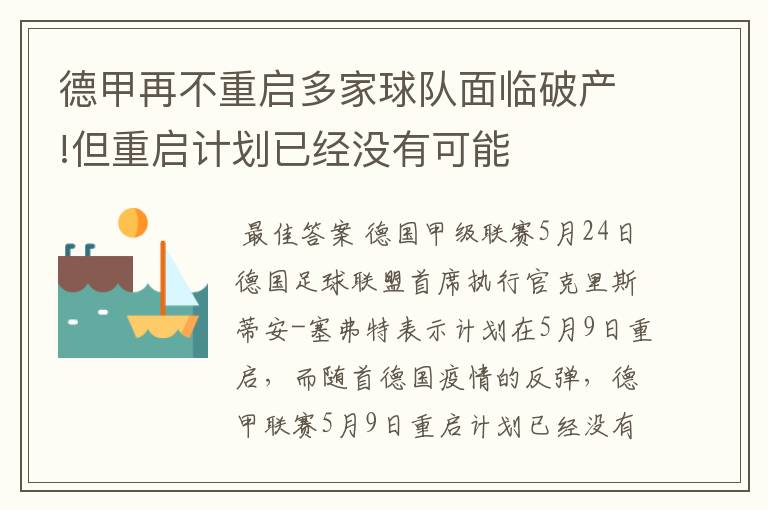 德甲再不重启多家球队面临破产!但重启计划已经没有可能

最佳答案 德国甲级联赛5月24日德国足球联盟首席执行官克里斯蒂安-塞弗特表示计划在5月9日重启，而随首德国疫情的反弹，德甲联赛5月9日重启计划已经没有